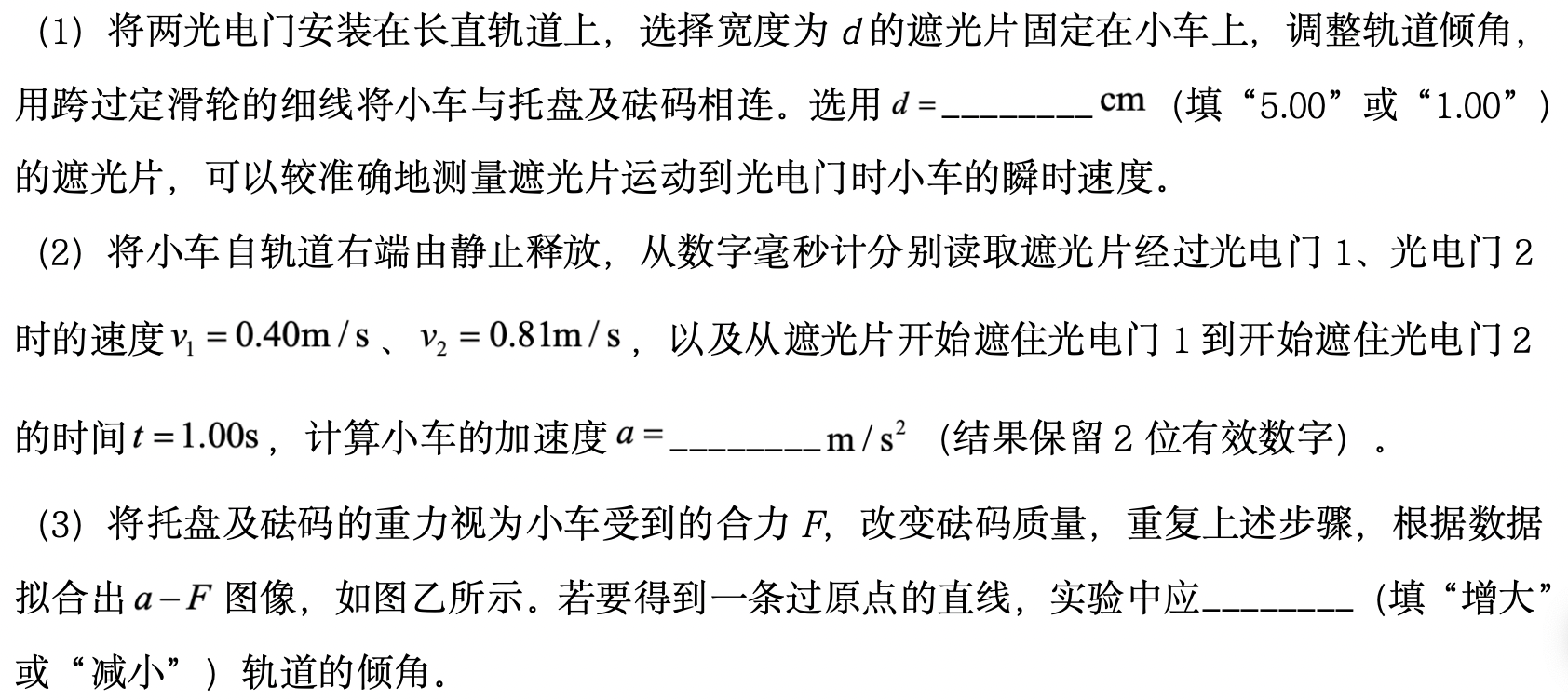 (1)将两光电门安装在长直轨道上，选择宽度为$d$的遮光片固定在小车上，调整轨道倾角，用跨过定滑轮的细线将小车与托盘及砝码相连。选用$d=$____cm（填“5.00”或“1.00”）的遮光片，可以较准确地测量遮光片运动到光电门时小车的瞬时速度。

(2)将小车自轨道右端由静止释放，从数字毫秒计分别读取遮光片经过光电门1、光电门2时的速度$v_1=0.40m/s$、$v_2=0.81m/s$，以及从遮光片开始遮住光电门1到开始遮住光电门2的时间$t=1.00s$，计算小车的加速度$a=$____$m/s^2$（结果保留2位有效数字）。

(3)将托盘及砝码的重力视为小车受到的合力$F$，改变砝码质量，重复上述步骤，根据数据拟合出$a-F$图像，如图乙所示。若要得到一条过原点的直线，实验中应____（填“增大”或“减小”）轨道的倾角。